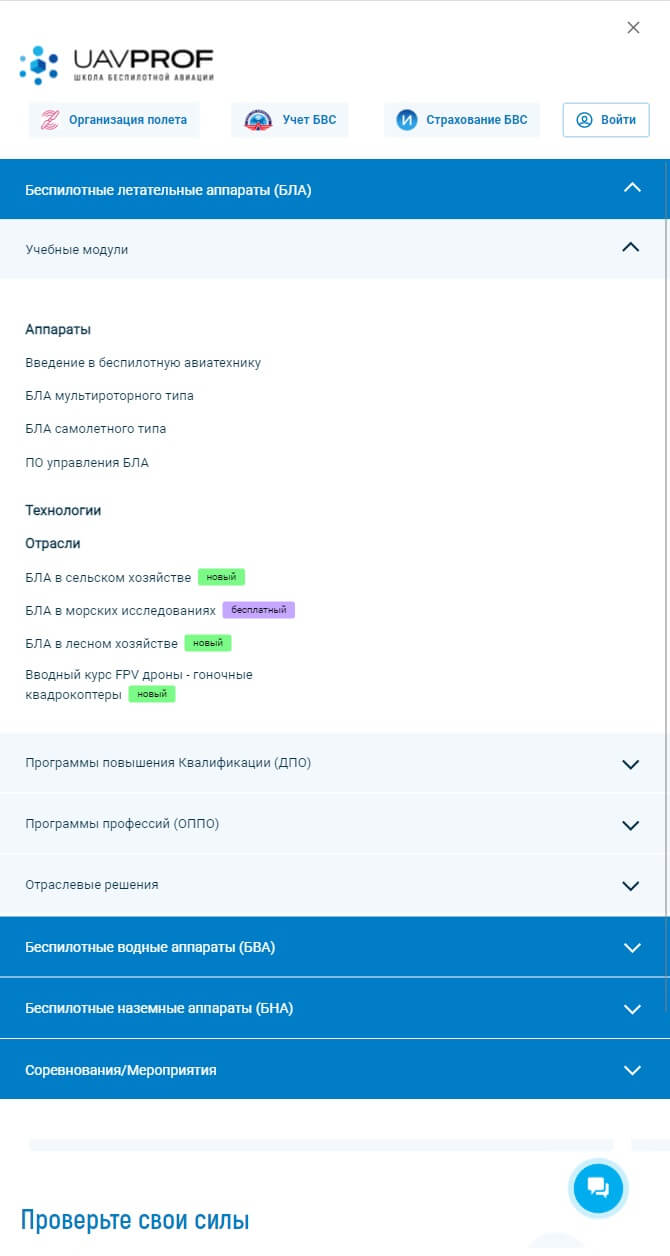 UAVPROF
ШКОЛА БЕСПИЛОТНОЙ АВИАЦИИ

Организация полета
Учет БВС
Страхование БВС
Войти

Беспилотные летательные аппараты (БЛА)

Учебные модули

Аппараты

Введение в беспилотную авиатехнику

БЛА мультироторного типа

БЛА самолетного типа

ПО управления БЛА

Технологии

Отрасли

БЛА в сельском хозяйстве новый

БЛА в морских исследованиях бесплатный

БЛА в лесном хозяйстве новый

Вводный курс FPV дроны - гоночные квадрокоптеры новый

Программы повышения Квалификации (ДПО)

Программы профессий (ОППО)

Отраслевые решения

Беспилотные водные аппараты (БВА)

Беспилотные наземные аппараты (БНА)

Соревнования/Мероприятия

Проверьте свои силы